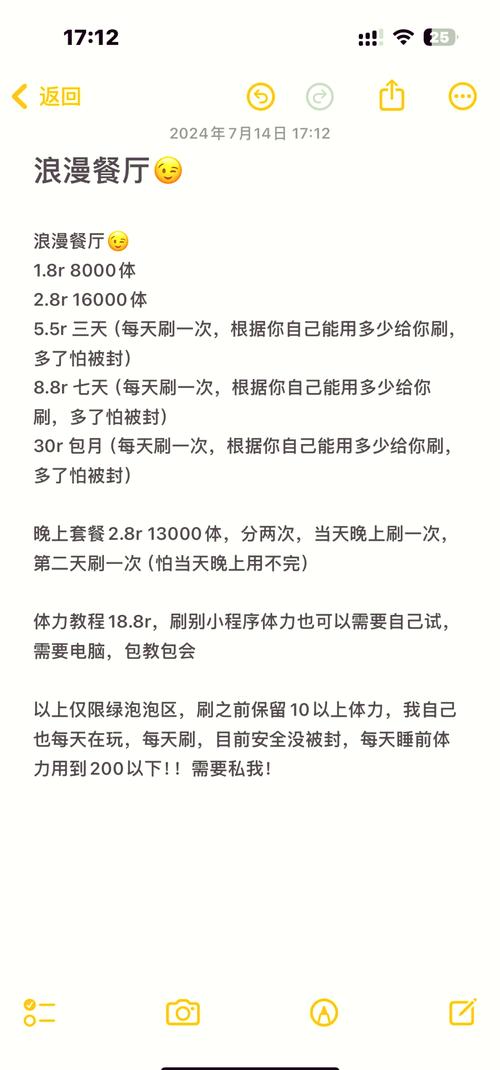 17:12

25

返回

2024年7月14日 17:12

浪漫餐厅😉

浪漫餐厅😉
1.8r 8000体
2.8r 16000体
5.5r 三天（每天刷一次，根据你自己能用多少给你刷，多了怕被封）
8.8r 七天（每天刷一次，根据你自己能用多少给你刷，多了怕被封）
30r 包月（每天刷一次，根据你自己能用多少给你刷，多了怕被封）

晚上套餐 2.8r 13000体，分两次，当天晚上刷一次，第二天刷一次（怕当天晚上用不完）

体力教程 18.8r，刷别小程序体力也可以需要自己试，需要电脑，包教包会

以上仅限绿泡泡区，刷之前保留10以上体力，我自己也每天在玩，每天刷，目前安全没被封，每天睡前体力用到200以下！！需要私我！